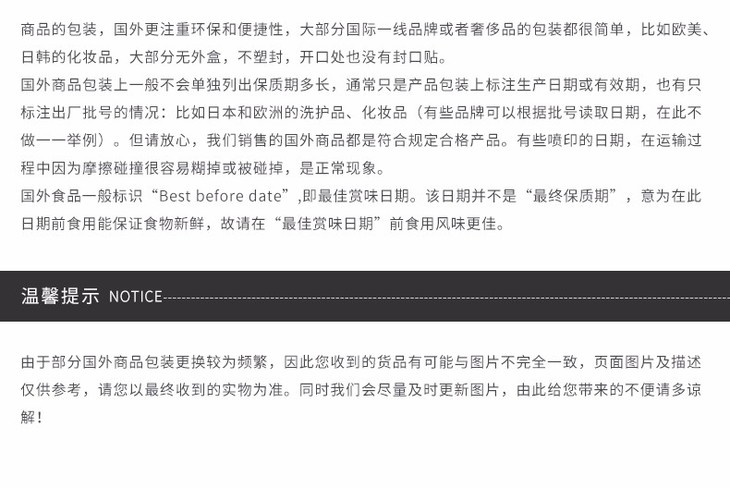 商品的包装，国外更注重环保和便捷性，大部分国际一线品牌或者奢侈品的包装都很简单，比如欧美、日韩的化妆品，大部分无外盒，不塑封，开口处也没有封口贴。

国外商品包装上一般不会单独列出保质期多长，通常只是产品包装上标注生产日期或有效期，也有只标注出厂批号的情况：比如日本和欧洲的洗护品、化妆品（有些品牌可以根据批号读取日期，在此不做一一举例）。但请放心，我们销售的国外商品都是符合规定合格产品。有些喷印的日期，在运输过程中因为摩擦碰撞很容易糊掉或被碰掉，是正常现象。

国外食品一般标识“Best before date”,即最佳赏味日期。该日期并不是“最终保质期”，意为在此日期前食用能保证食物新鲜，故请在“最佳赏味日期”前食用风味更佳。

温馨提示 NOTICE

由于部分国外商品包装更换较为频繁，因此您收到的货品有可能与图片不完全一致，页面图片及描述仅供参考，请您以最终收到的实物为准。同时我们会尽量及时更新图片，由此给您带来的不便请多谅解！